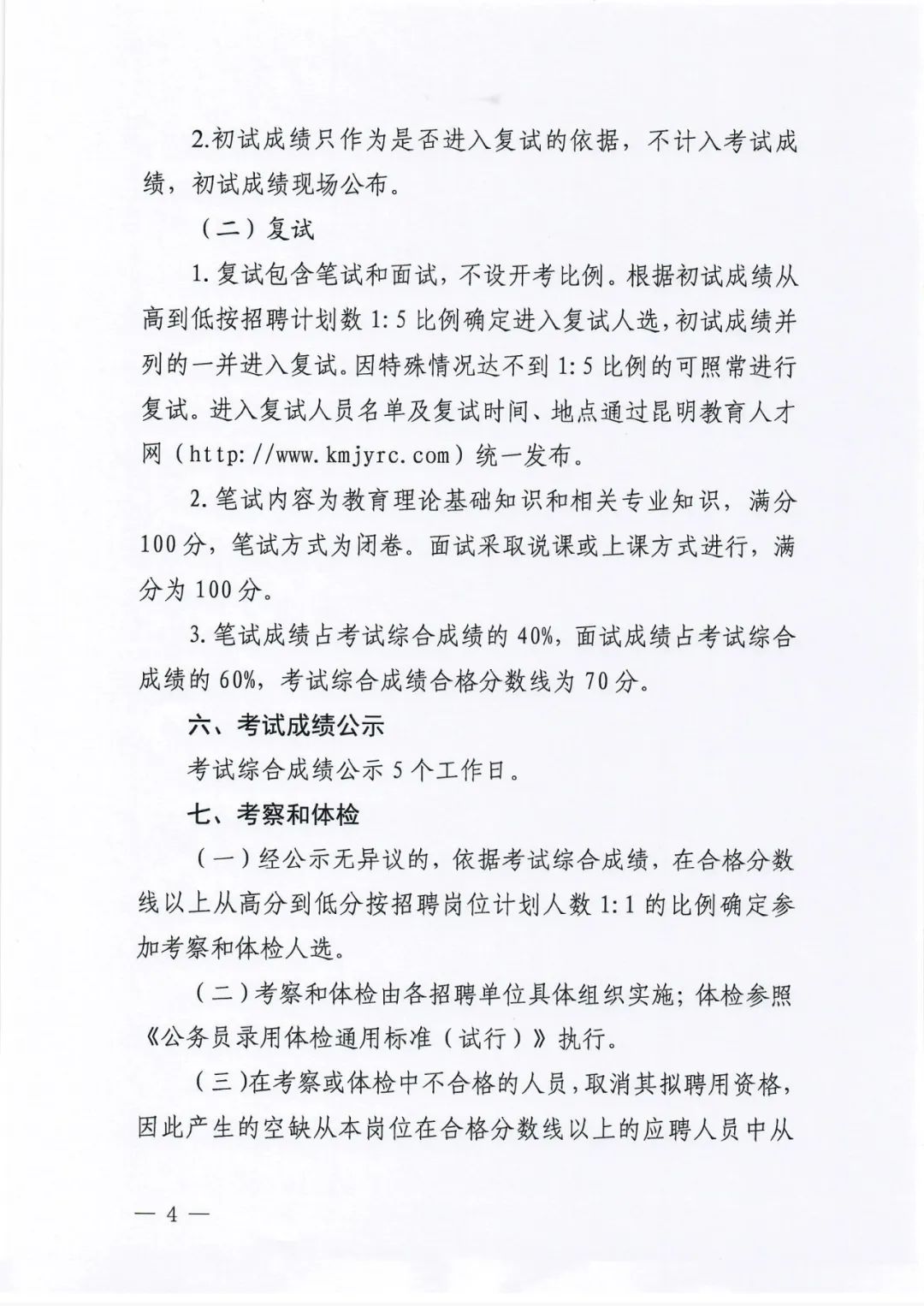 2.初试成绩只作为是否进入复试的依据，不计入考试成绩，初试成绩现场公布。

（二）复试

1.复试包含笔试和面试，不设开考比例。根据初试成绩从高到低按招聘计划数1:5比例确定进入复试人选，初试成绩并列的一并进入复试。因特殊情况达不到1:5比例的可照常进行复试。进入复试人员名单及复试时间、地点通过昆明教育人才网（http://www.kmjyrc.com）统一发布。

2.笔试内容为教育理论基础知识和相关专业知识，满分100分，笔试方式为闭卷。面试采取说课或上课方式进行，满分为100分。

3.笔试成绩占考试综合成绩的40%，面试成绩占考试综合成绩的60%，考试综合成绩合格分数线为70分。

六、考试成绩公示

考试综合成绩公示5个工作日。

七、考察和体检

（一）经公示无异议的，依据考试综合成绩，在合格分数线以上从高分到低分按招聘岗位计划人数1:1的比例确定参加考察和体检人选。

（二）考察和体检由各招聘单位具体组织实施；体检参照《公务员录用体检通用标准（试行）》执行。

（三）在考察或体检中不合格的人员，取消其拟聘用资格，因此产生的空缺从本岗位在合格分数线以上的应聘人员中从

— 4 —